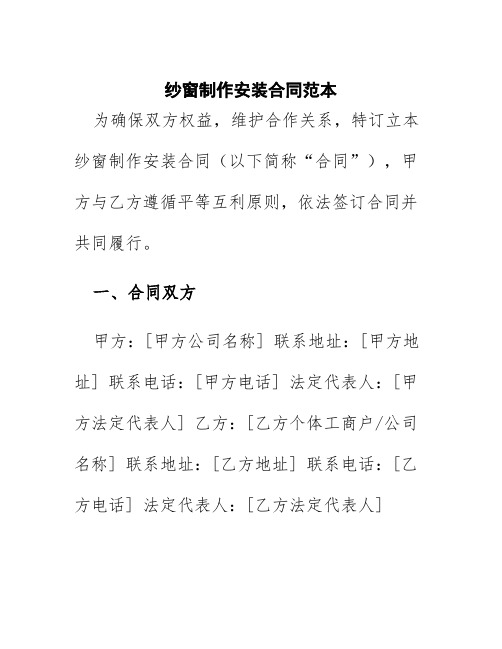 纱窗制作安装合同范本

为确保双方权益，维护合作关系，特订立本纱窗制作安装合同（以下简称“合同”），甲方与乙方遵循平等互利原则，依法签订合同并共同履行。

一、合同双方

甲方：[甲方公司名称] 联系地址：[甲方地址] 联系电话：[甲方电话] 法定代表人：[甲方法定代表人] 乙方：[乙方个体工商户/公司名称] 联系地址：[乙方地址] 联系电话：[乙方电话] 法定代表人：[乙方法定代表人]